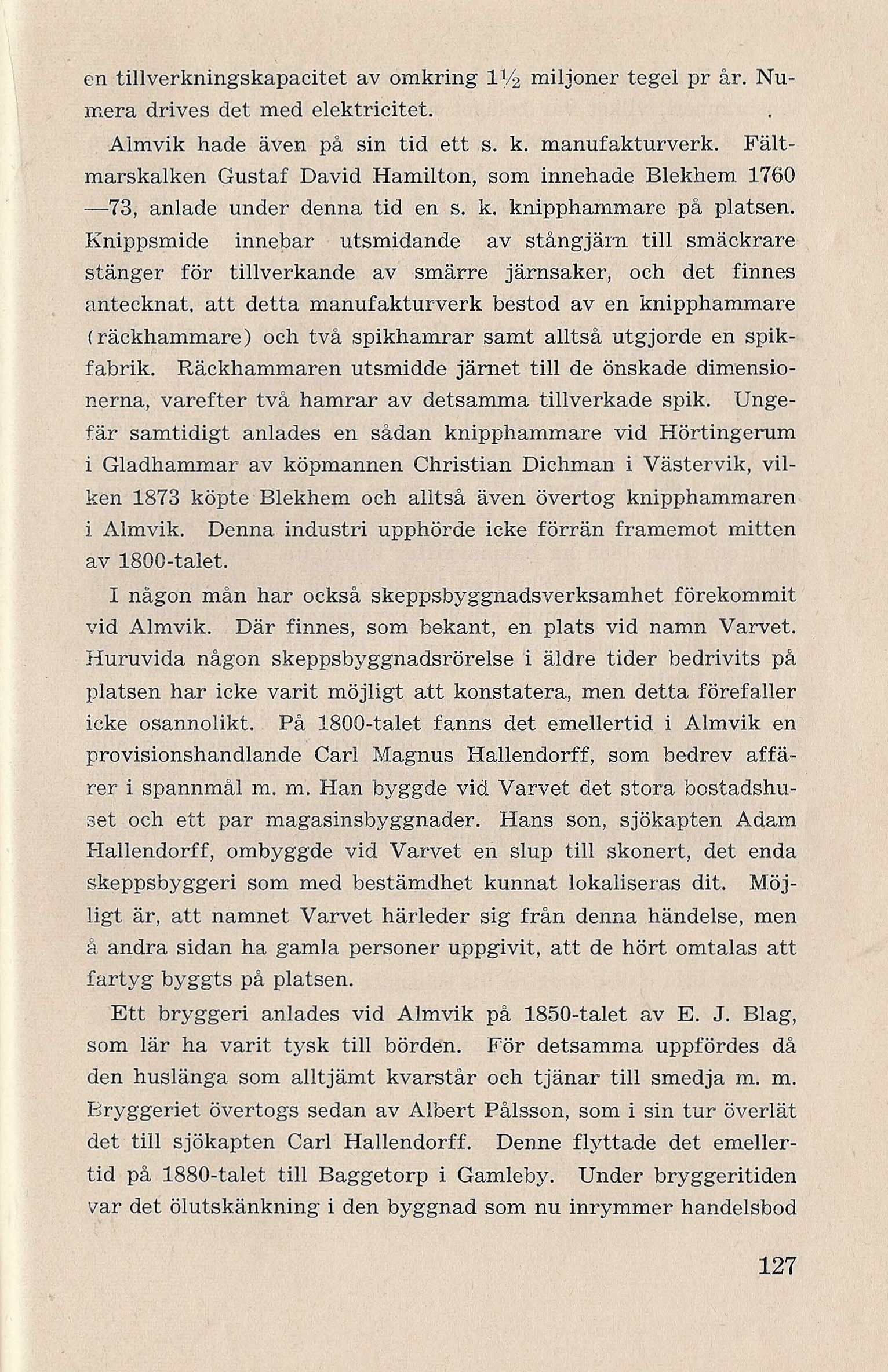 en tillverkningskapacitet av omkring $1\frac{1}{2}$ miljoner tegel pr år. Numera drives det med elektricitet.

Almvik hade även på sin tid ett s. k. manufakturverk. Fältmarskalken Gustaf David Hamilton, som innehade Blekhem 1760—73, anlade under denna tid en s. k. knipphammare på platsen. Knippsmide innebar utsmidande av stångjärn till smäckrare stänger för tillverkande av smärre järnsaker, och det finnes antecknat, att detta manufakturverk bestod av en knipphammare (räckhammare) och två spikhamrar samt alltså utgjorde en spikfabrik. Räckhammaren utsmidde järnet till de önskade dimensionerna, varefter två hamrar av detsamma tillverkade spik. Ungefär samtidigt anlades en sådan knipphammare vid Hörtingerum i Gladhammar av köpmannen Christian Dichman i Västervik, vilken 1873 köpte Blekhem och alltså även övertog knipphammaren i Almvik. Denna industri upphörde icke förrän framemot mitten av 1800-talet.

I någon mån har också skeppsbyggnadsverksamhet förekommit vid Almvik. Där finnes, som bekant, en plats vid namn Varvet. Huruvida någon skeppsbyggnadsrörelse i äldre tider bedrivits på platsen har icke varit möjligt att konstatera, men detta förefaller icke osannolikt. På 1800-talet fanns det emellertid i Almvik en provisionshandlande Carl Magnus Hallendorff, som bedrev affärer i spannmål m. m. Han byggde vid Varvet det stora bostadshuset och ett par magasinsbyggnader. Hans son, sjökapten Adam Hallendorff, ombyggde vid Varvet en slup till skonert, det enda skeppsbyggeri som med bestämdhet kunnat lokaliseras dit. Möjligt är, att namnet Varvet härleder sig från denna händelse, men å andra sidan ha gamla personer uppgivit, att de hört omtalas att fartyg byggts på platsen.

Ett bryggeri anlades vid Almvik på 1850-talet av E. J. Blag, som lär ha varit tysk till börden. För detsamma uppfördes då den huslänga som alltjämt kvarstår och tjänar till smedja m. m. Bryggeriet övertogs sedan av Albert Pålsson, som i sin tur överlät det till sjökapten Carl Hallendorff. Denne flyttade det emellertid på 1880-talet till Baggetorp i Gamleby. Under bryggeritiden var det ölutskänkning i den byggnad som nu inrymmer handelsbod

127